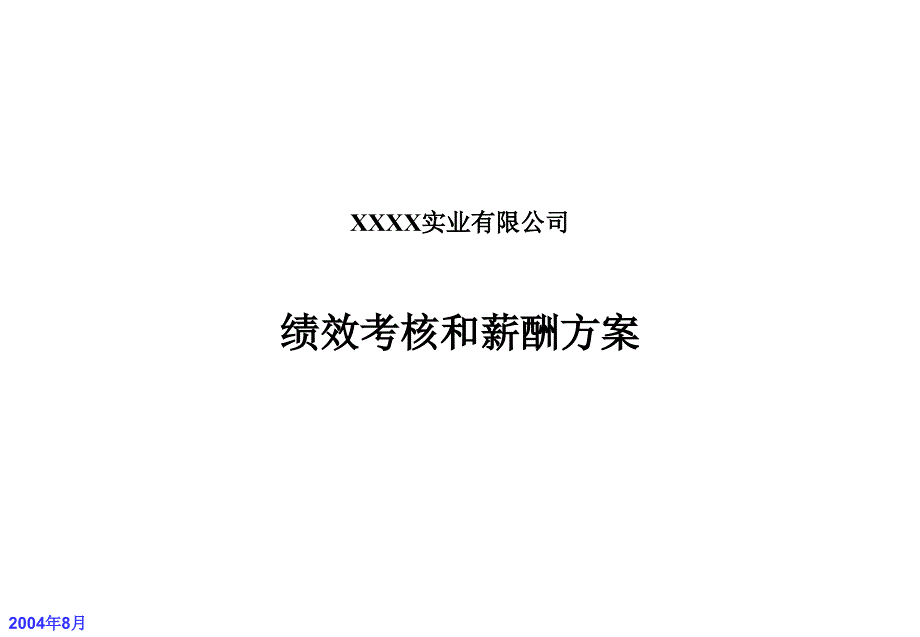 XXXX实业有限公司

绩效考核和薪酬方案

2004年8月